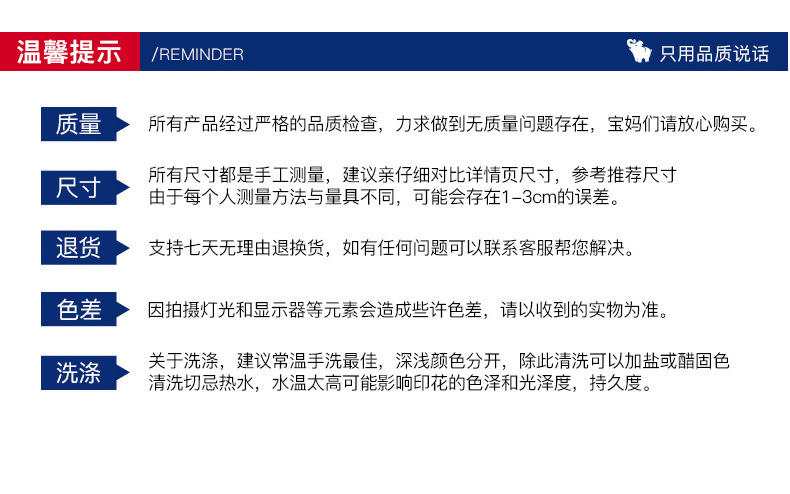 温馨提示 /REMINDER

只用品质说话

质量
所有产品经过严格的品质检查，力求做到无质量问题存在，宝妈们请放心购买。

尺寸
所有尺寸都是手工测量，建议亲仔细对比详情页尺寸，参考推荐尺寸
由于每个人测量方法与量具不同，可能会存在1-3cm的误差。

退货
支持七天无理由退换货，如有任何问题可以联系客服帮您解决。

色差
因拍摄灯光和显示器等元素会造成些许色差，请以收到的实物为准。

洗涤
关于洗涤，建议常温手洗最佳，深浅颜色分开，除此清洗可以加盐或醋固色
清洗切忌热水，水温太高可能影响印花的色泽和光泽度，持久度。